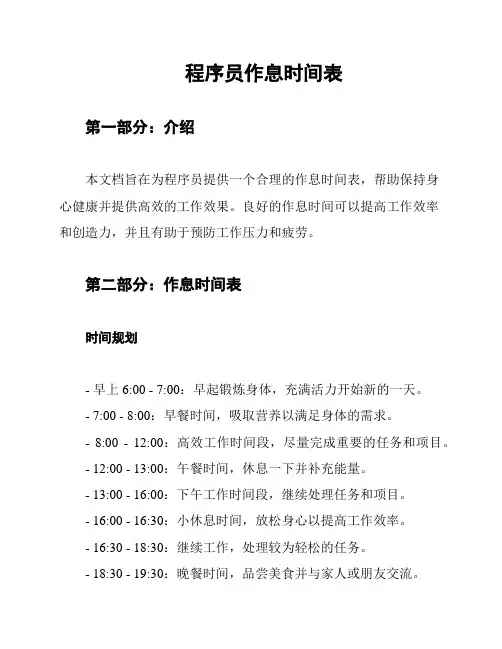 程序员作息时间表

第一部分：介绍

本文档旨在为程序员提供一个合理的作息时间表，帮助保持身心健康并提供高效的工作效果。良好的作息时间可以提高工作效率和创造力，并且有助于预防工作压力和疲劳。

第二部分：作息时间表

时间规划

- 早上 6:00 - 7:00：早起锻炼身体，充满活力开始新的一天。
- 7:00 - 8:00：早餐时间，吸取营养以满足身体的需求。
- 8:00 - 12:00：高效工作时间段，尽量完成重要的任务和项目。
- 12:00 - 13:00：午餐时间，休息一下并补充能量。
- 13:00 - 16:00：下午工作时间段，继续处理任务和项目。
- 16:00 - 16:30：小休息时间，放松身心以提高工作效率。
- 16:30 - 18:30：继续工作，处理较为轻松的任务。
- 18:30 - 19:30：晚餐时间，品尝美食并与家人或朋友交流。